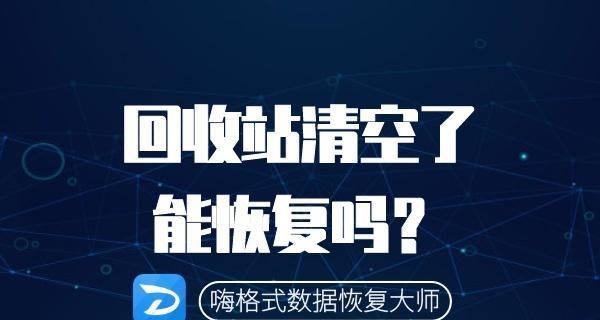 回收站清空了
能恢复吗？

嗨格式数据恢复大师